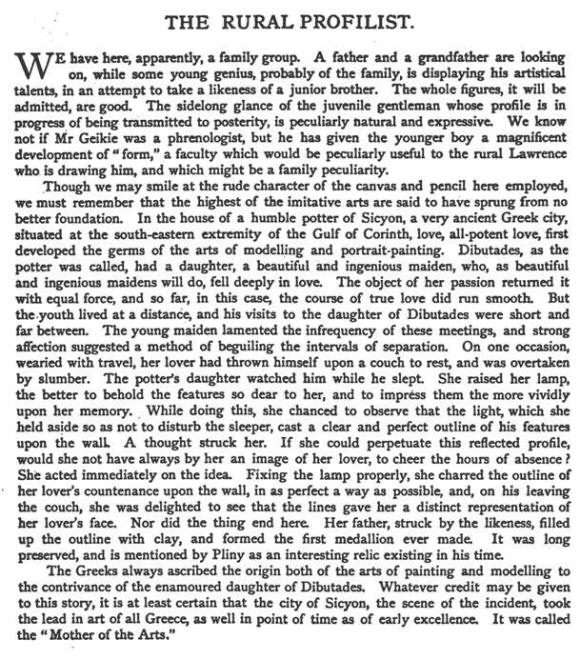 THE RURAL PROFILIST.

WE have here, apparently, a family group. A father and a grandfather are looking on, while some young genius, probably of the family, is displaying his artistical talents, in an attempt to take a likeness of a junior brother. The whole figures, it will be admitted, are good. The sidelong glance of the juvenile gentleman whose profile is in progress of being transmitted to posterity, is peculiarly natural and expressive. We know not if Mr Geikie was a phrenologist, but he has given the younger boy a magnificent development of "form," a faculty which would be peculiarly useful to the rural Lawrence who is drawing him, and which might be a family peculiarity.

Though we may smile at the rude character of the canvas and pencil here employed, we must remember that the highest of the imitative arts are said to have sprung from no better foundation. In the house of a humble potter of Sicyon, a very ancient Greek city, situated at the south-eastern extremity of the Gulf of Corinth, love, all-potent love, first developed the germs of the arts of modelling and portrait-painting. Dibutades, as the potter was called, had a daughter, a beautiful and ingenious maiden, who, as beautiful and ingenious maidens will do, fell deeply in love. The object of her passion returned it with equal force, and so far, in this case, the course of true love did run smooth. But the youth lived at a distance, and his visits to the daughter of Dibutades were short and far between. The young maiden lamented the infrequency of these meetings, and strong affection suggested a method of beguiling the intervals of separation. On one occasion, wearied with travel, her lover had thrown himself upon a couch to rest, and was overtaken by slumber. The potter's daughter watched him while he slept. She raised her lamp, the better to behold the features so dear to her, and to impress them the more vividly upon her memory. While doing this, she chanced to observe that the light, which she held aside so as not to disturb the sleeper, cast a clear and perfect outline of his features upon the wall. A thought struck her. If she could perpetuate this reflected profile, would she not have always by her an image of her lover, to cheer the hours of absence? She acted immediately on the idea. Fixing the lamp properly, she charred the outline of her lover's countenance upon the wall, in as perfect a way as possible, and, on his leaving the couch, she was delighted to see that the lines gave her a distinct representation of her lover's face. Nor did the thing end here. Her father, struck by the likeness, filled up the outline with clay, and formed the first medallion ever made. It was long preserved, and is mentioned by Pliny as an interesting relic existing in his time.

The Greeks always ascribed the origin both of the arts of painting and modelling to the contrivance of the enamoured daughter of Dibutades. Whatever credit may be given to this story, it is at least certain that the city of Sicyon, the scene of the incident, took the lead in art of all Greece, as well in point of time as of early excellence. It was called the "Mother of the Arts."